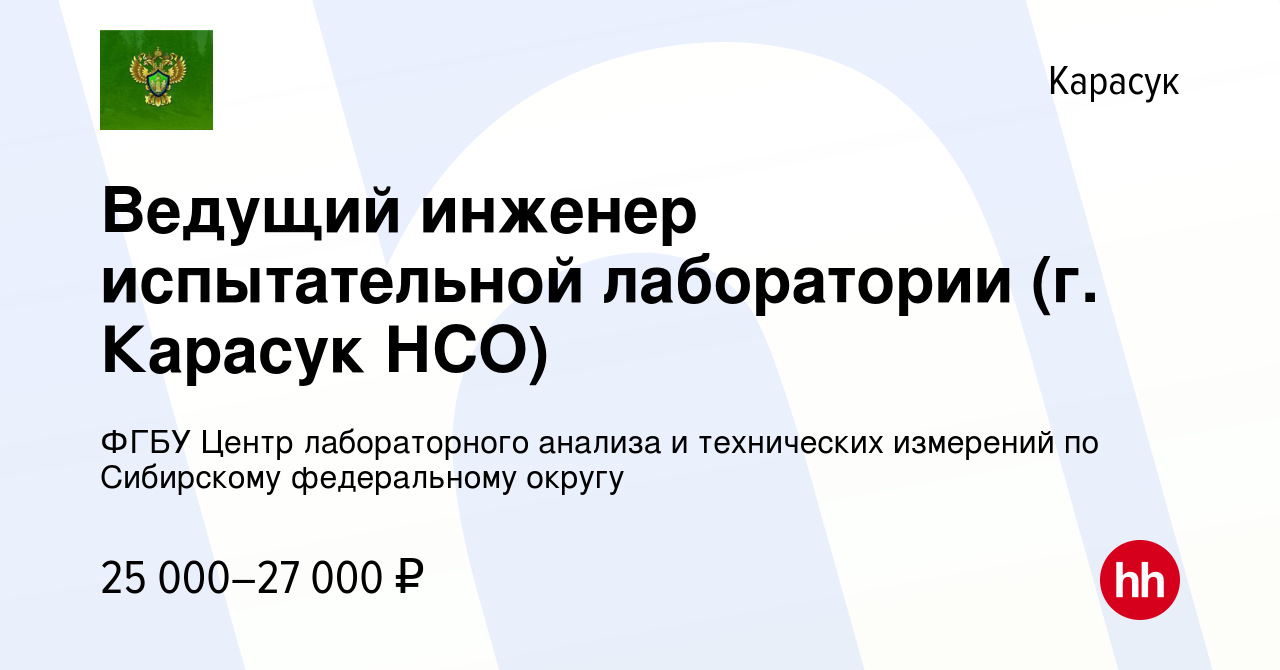 Карасук

Ведущий инженер испытательной лаборатории (г. Карасук НСО)

ФГБУ Центр лабораторного анализа и технических измерений по Сибирскому федеральному округу

25 000–27 000 ₽

hh